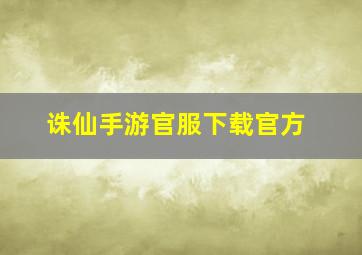 诛仙手游官服下载官方